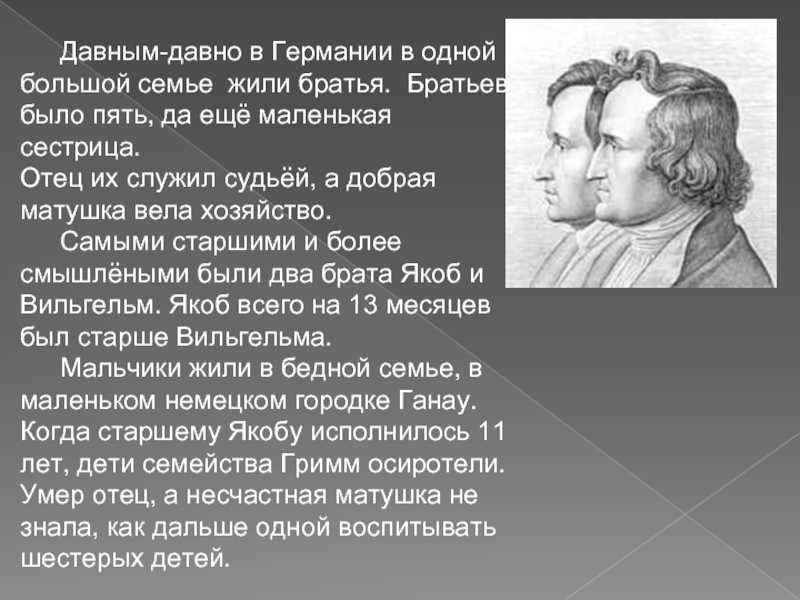 Давным-давно в Германии в одной большой семье жили братья. Братьев было пять, да ещё маленькая сестрица.
Отец их служил судьёй, а добрая матушка вела хозяйство.

Самыми старшими и более смышлёными были два брата Якоб и Вильгельм. Якоб всего на 13 месяцев был старше Вильгельма.

Мальчики жили в бедной семье, в маленьком немецком городке Ганау. Когда старшему Якобу исполнилось 11 лет, дети семейства Гримм осиротели. Умер отец, а несчастная матушка не знала, как дальше одной воспитывать шестерых детей.